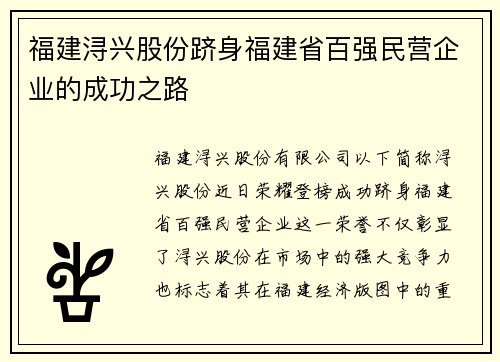 福建浔兴股份跻身福建省百强民营企业的成功之路

福建浔兴股份有限公司以下简称浔兴股份近日荣耀登榜成功跻身福建省百强民营企业这一荣誉不仅彰显了浔兴股份在市场中的强大竞争力也标志着其在福建经济版图中的重